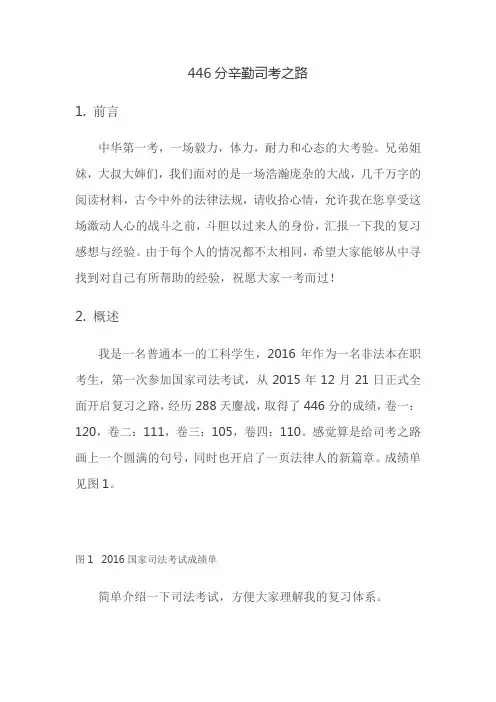 446 分辛勤司考之路

1. 前言

中华第一考，一场毅力，体力，耐力和心态的大考验。兄弟姐妹，大叔大婶们，我们面对的是一场浩瀚庞杂的大战，几千万字的阅读材料，古今中外的法律法规，请收拾心情，允许我在您享受这场激动人心的战斗之前，斗胆以过来人的身份，汇报一下我的复习感想与经验。由于每个人的情况都不太相同，希望大家能够从中寻找到对自己有所帮助的经验，祝愿大家一考而过！

2. 概述

我是一名普通本一的工科学生，2016 年作为一名非法本在职考生，第一次参加国家司法考试，从 2015 年 12 月 21 日正式全面开启复习之路，经历 288 天鏖战，取得了 446 分的成绩，卷一：120，卷二：111，卷三：105，卷四：110。感觉算是给司考之路画上一个圆满的句号，同时也开启了一页法律人的新篇章。成绩单见图 1。

图 1 2016 国家司法考试成绩单

简单介绍一下司法考试，方便大家理解我的复习体系。